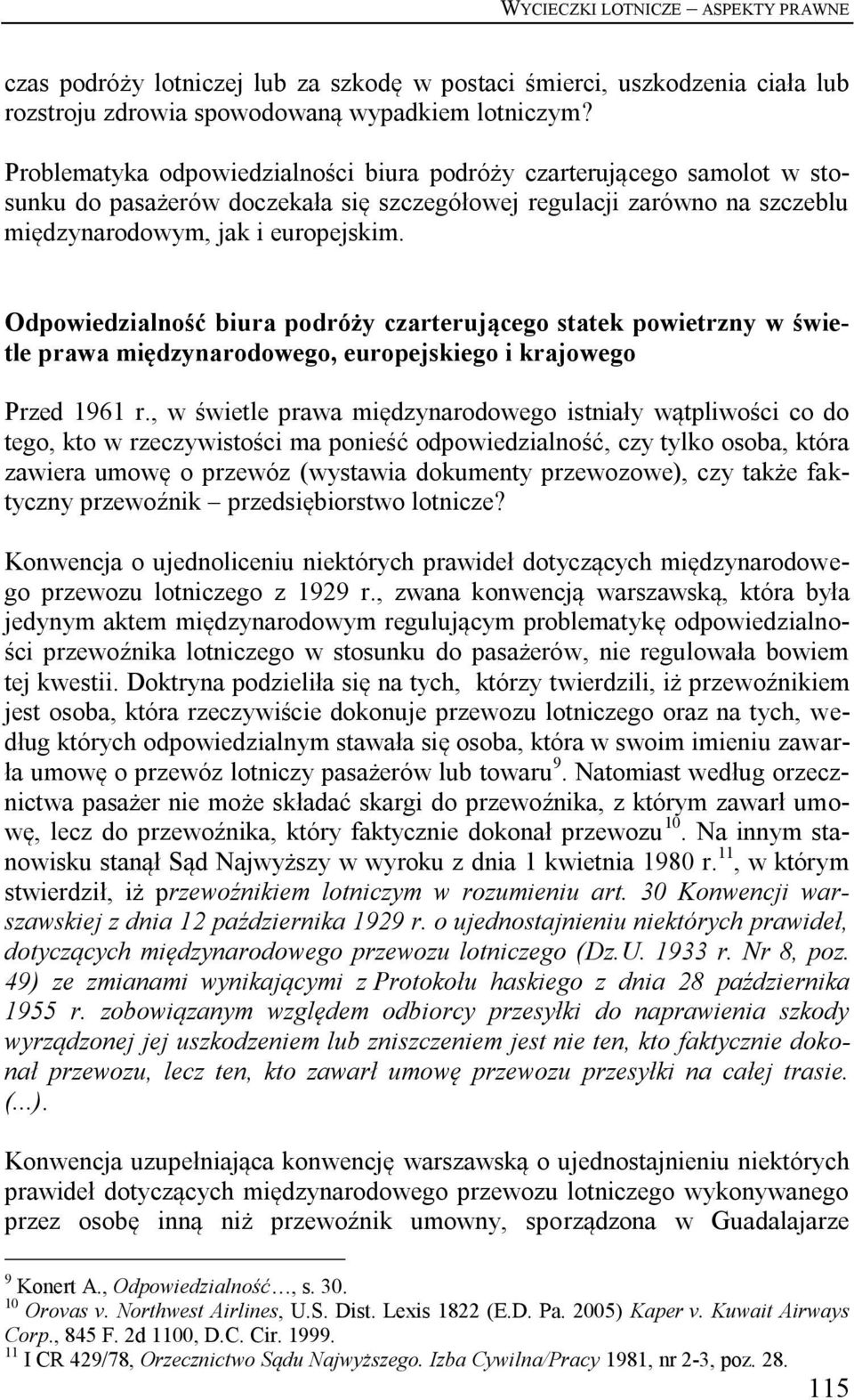 WYCIECZKI LOTNICZE – ASPEKTY PRAWNE

czas podróży lotniczej lub za szkodę w postaci śmierci, uszkodzenia ciała lub rozstroju zdrowia spowodowaną wypadkiem lotniczym?

Problematyka odpowiedzialności biura podróży czarterującego samolot w stosunku do pasażerów doczekała się szczegółowej regulacji zarówno na szczeblu międzynarodowym, jak i europejskim.

Odpowiedzialność biura podróży czarterującego statek powietrzny w świetle prawa międzynarodowego, europejskiego i krajowego

Przed 1961 r., w świetle prawa międzynarodowego istniały wątpliwości co do tego, kto w rzeczywistości ma ponieść odpowiedzialność, czy tylko osoba, która zawiera umowę o przewóz (wystawia dokumenty przewozowe), czy także faktyczny przewoźnik – przedsiębiorstwo lotnicze?

Konwencja o ujednoliceniu niektórych prawideł dotyczących międzynarodowego przewozu lotniczego z 1929 r., zwana konwencją warszawską, która była jedynym aktem międzynarodowym regulującym problematykę odpowiedzialności przewoźnika lotniczego w stosunku do pasażerów, nie regulowała bowiem tej kwestii. Doktryna podzieliła się na tych, którzy twierdzili, iż przewoźnikiem jest osoba, która rzeczywiście dokonuje przewozu lotniczego oraz na tych, według których odpowiedzialnym stawała się osoba, która w swoim imieniu zawarła umowę o przewóz lotniczy pasażerów lub towaru $^{9}$. Natomiast według orzecznictwa pasażer nie może składać skargi do przewoźnika, z którym zawarł umowę, lecz do przewoźnika, który faktycznie dokonał przewozu $^{10}$. Na innym stanowisku stanął Sąd Najwyższy w wyroku z dnia 1 kwietnia 1980 r. $^{11}$, w którym stwierdził, iż przewoźnikiem lotniczym w rozumieniu art. 30 Konwencji warszawskiej z dnia 12 października 1929 r. o ujednostajnieniu niektórych prawideł, dotyczących międzynarodowego przewozu lotniczego (Dz.U. 1933 r. Nr 8, poz. 49) ze zmianami wynikającymi z Protokołu haskiego z dnia 28 października 1955 r. zobowiązanym względem odbiorcy przesyłki do naprawienia szkody wyrządzonej jej uszkodzeniem lub zniszczeniem jest nie ten, kto faktycznie dokonał przewozu, lecz ten, kto zawarł umowę przewozu przesyłki na całej trasie. (...).

Konwencja uzupełniająca konwencję warszawską o ujednostajnieniu niektórych prawideł dotyczących międzynarodowego przewozu lotniczego wykonywanego przez osobę inną niż przewoźnik umowny, sporządzona w Guadalajarze

$^{9}$ Konert A., Odpowiedzialność…, s. 30.
$^{10}$ Orovas v. Northwest Airlines, U.S. Dist. Lexis 1822 (E.D. Pa. 2005) Kaper v. Kuwait Airways Corp., 845 F. 2d 1100, D.C. Cir. 1999.
$^{11}$ I CR 429/78, Orzecznictwo Sądu Najwyższego. Izba Cywilna/Pracy 1981, nr 2-3, poz. 28.

115